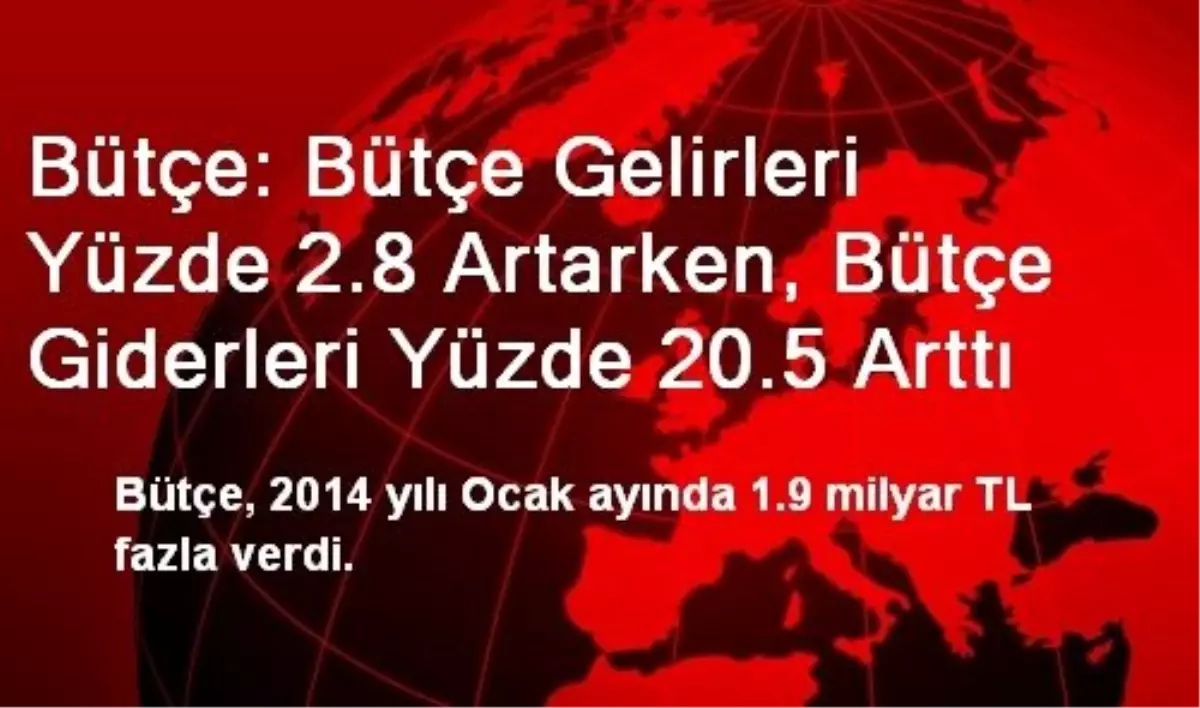 Bütçe: Bütçe Gelirleri Yüzde 2.8 Artarken, Bütçe Giderleri Yüzde 20.5 Arttı

Bütçe, 2014 yılı Ocak ayında 1.9 milyar TL fazla verdi.